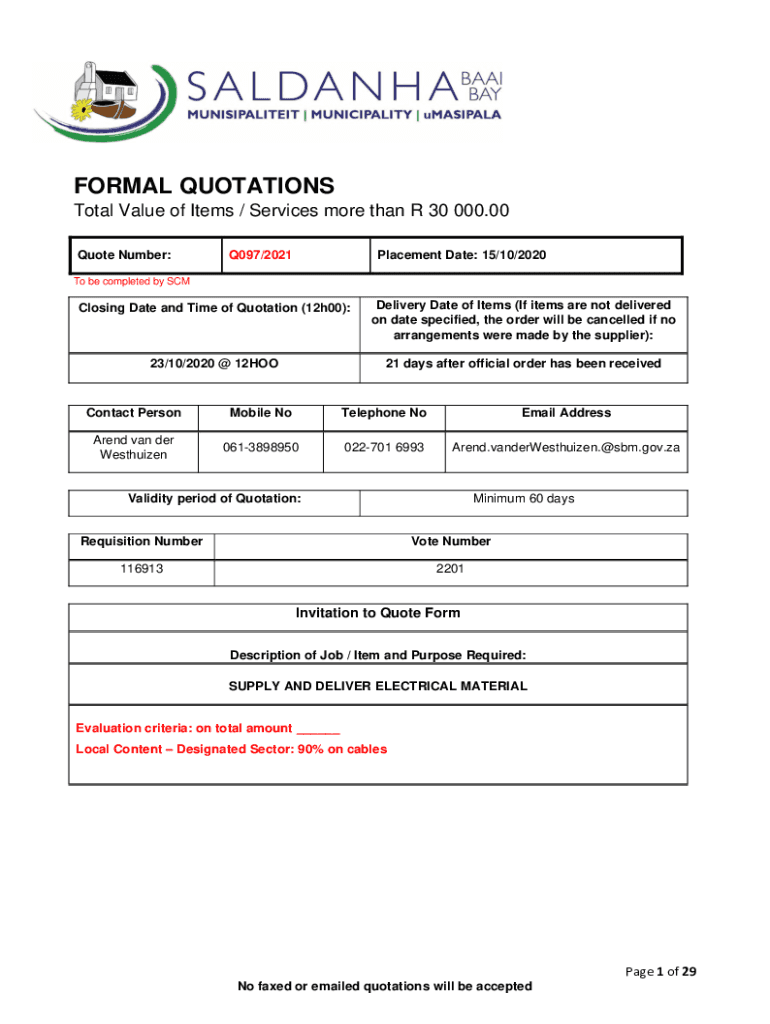 SALDANHA BAAI BAY
MUNISIPALITEIT | MUNICIPALITY | uMASIPALA

FORMAL QUOTATIONS
Total Value of Items / Services more than R 30 000.00

| Quote Number: | Q097/2021 | Placement Date: 15/10/2020 |
|---|---|---|

To be completed by SCM

| Closing Date and Time of Quotation (12h00): | Delivery Date of Items (If items are not delivered on date specified, the order will be cancelled if no arrangements were made by the supplier): |
|---|---|
| 23/10/2020 @ 12HOO | 21 days after official order has been received |

| Contact Person | Mobile No | Telephone No | Email Address |
|---|---|---|---|
| Arend van der Westhuizen | 061-3898950 | 022-701 6993 | Arend.vanderWesthuizen.@sbm.gov.za |

| Validity period of Quotation: | Minimum 60 days |
|---|---|

| Requisition Number | Vote Number |
|---|---|
| 116913 | 2201 |

Invitation to Quote Form

Description of Job / Item and Purpose Required:

SUPPLY AND DELIVER ELECTRICAL MATERIAL

Evaluation criteria: on total amount ______
Local Content – Designated Sector: 90% on cables

Page 1 of 29

No faxed or emailed quotations will be accepted